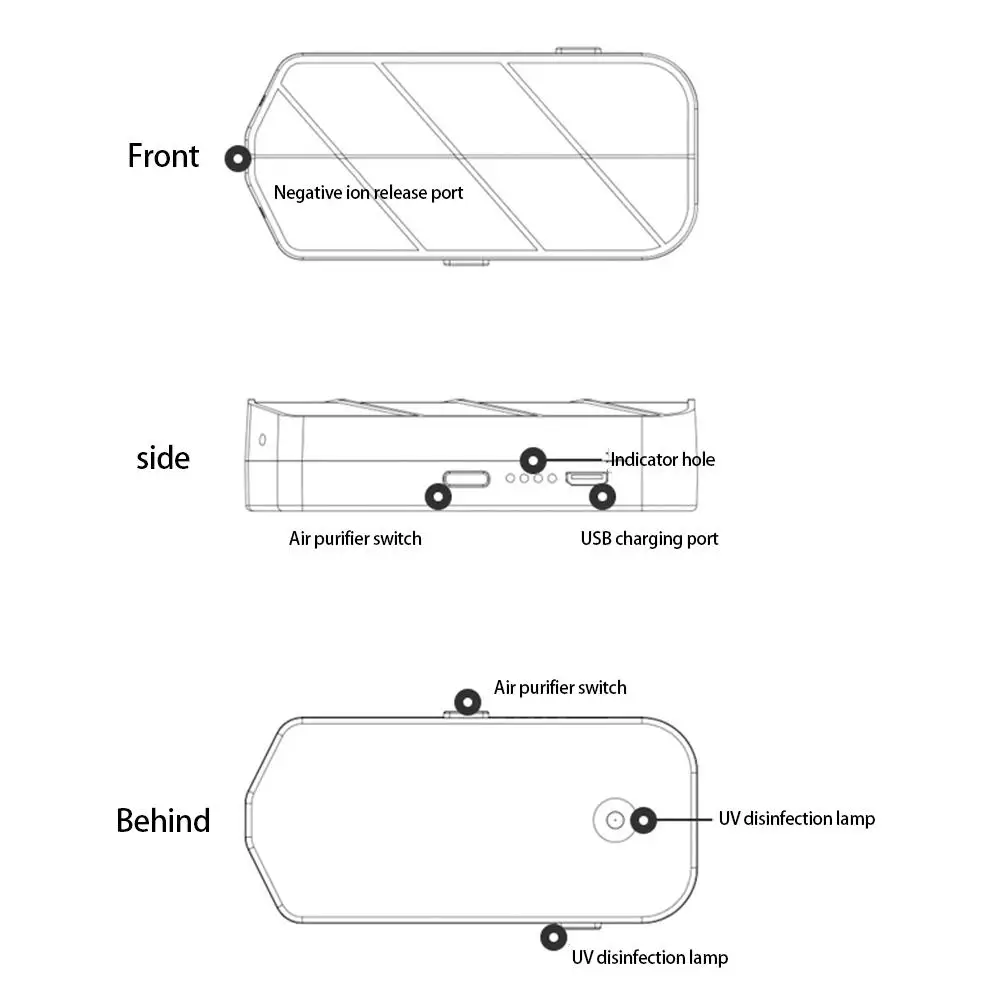 Front

Negative ion release port

side

Indicator hole

Air purifier switch

USB charging port

Air purifier switch

Behind

UV disinfection lamp

UV disinfection lamp